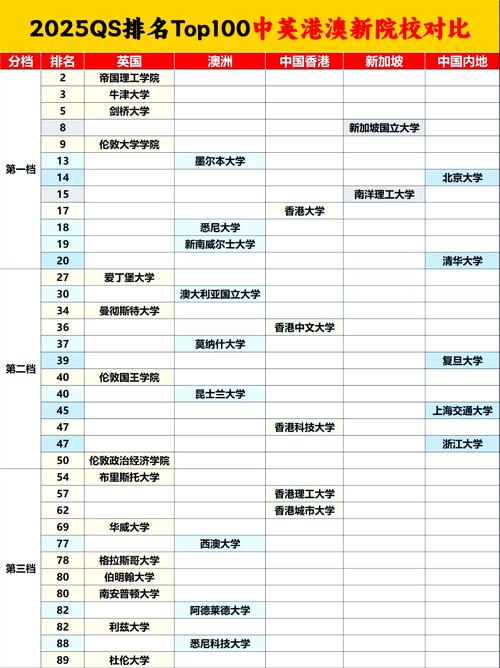 2025QS排名Top100中英港澳新院校对比

| 分档 | 排名 | 英国 | 澳洲 | 中国香港 | 新加坡 | 中国内地 |
|---|---|---|---|---|---|---|
| 第一档 | 2 | 帝国理工学院 | | | | |
| | 3 | 牛津大学 | | | | |
| | 5 | 剑桥大学 | | | | |
| | 8 | | | | 新加坡国立大学 | |
| | 9 | 伦敦大学学院 | | | | |
| | 13 | | 墨尔本大学 | | | |
| | 14 | | | | | 北京大学 |
| | 15 | | | | 南洋理工大学 | |
| | 17 | | | 香港大学 | | |
| | 18 | | 悉尼大学 | | | |
| | 19 | | 新南威尔士大学 | | | |
| | 20 | | | | | 清华大学 |
| 第二档 | 27 | 爱丁堡大学 | | | | |
| | 30 | | 澳大利亚国立大学 | | | |
| | 34 | 曼彻斯特大学 | | | | |
| | 36 | | | 香港中文大学 | | |
| | 37 | | 莫纳什大学 | | | |
| | 39 | | | | | 复旦大学 |
| | 40 | 伦敦国王学院 | | | | |
| | 40 | | 昆士兰大学 | | | |
| | 45 | | | | | 上海交通大学 |
| | 47 | | | 香港科技大学 | | |
| | 47 | | | | | 浙江大学 |
| | 50 | 伦敦政治经济学院 | | | | |
| 第三档 | 54 | 布里斯托大学 | | | | |
| | 57 | | | 香港理工大学 | | |
| | 62 | | | 香港城市大学 | | |
| | 69 | 华威大学 | | | | |
| | 77 | | 西澳大学 | | | |
| | 78 | 格拉斯哥大学 | | | | |
| | 80 | 伯明翰大学 | | | | |
| | 80 | 南安普顿大学 | | | | |
| | 82 | | 阿德莱德大学 | | | |
| | 82 | 利兹大学 | | | | |
| | 88 | | 悉尼科技大学 | | | |
| | 89 | 杜伦大学 | | | | |